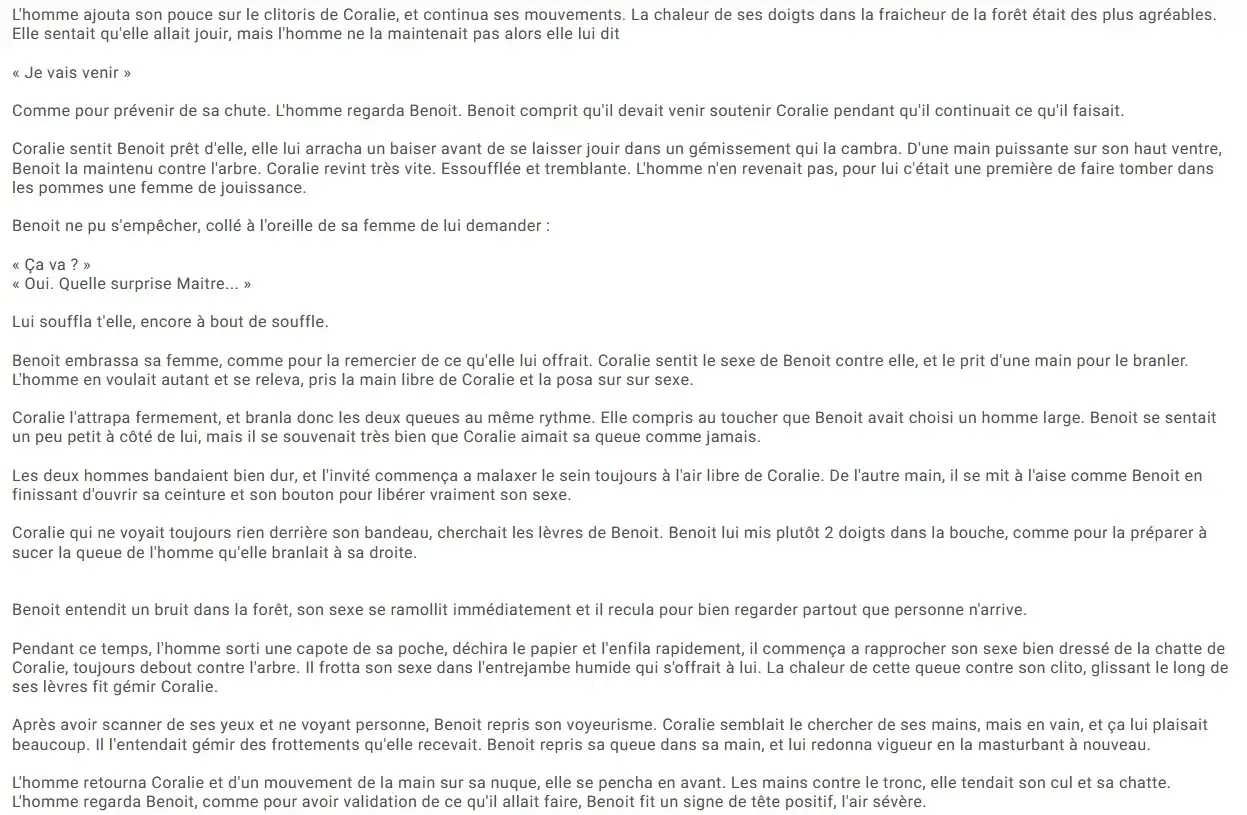 L'homme ajouta son pouce sur le clitoris de Coralie, et continua ses mouvements. La chaleur de ses doigts dans la fraicheur de la forêt était des plus agréables. Elle sentait qu'elle allait jouir, mais l'homme ne la maintenait pas alors elle lui dit

« Je vais venir »

Comme pour prévenir de sa chute. L'homme regarda Benoit. Benoit comprit qu'il devait venir soutenir Coralie pendant qu'il continuait ce qu'il faisait.

Coralie sentit Benoit prêt d'elle, elle lui arracha un baiser avant de se laisser jouir dans un gémissement qui la cambra. D'une main puissante sur son haut ventre, Benoit la maintenu contre l'arbre. Coralie revint très vite. Essoufflée et tremblante. L'homme n'en revenait pas, pour lui c'était une première de faire tomber dans les pommes une femme de jouissance.

Benoit ne pu s'empêcher, collé à l'oreille de sa femme de lui demander :

« Ça va ? »
« Oui. Quelle surprise Maitre... »

Lui souffla t'elle, encore à bout de souffle.

Benoit embrassa sa femme, comme pour la remercier de ce qu'elle lui offrait. Coralie sentit le sexe de Benoit contre elle, et le prit d'une main pour le branler. L'homme en voulait autant et se releva, pris la main libre de Coralie et la posa sur sur sexe.

Coralie l'attrapa fermement, et branla donc les deux queues au même rythme. Elle compris au toucher que Benoit avait choisi un homme large. Benoit se sentait un peu petit à côté de lui, mais il se souvenait très bien que Coralie aimait sa queue comme jamais.

Les deux hommes bandaient bien dur, et l'invité commença a malaxer le sein toujours à l'air libre de Coralie. De l'autre main, il se mit à l'aise comme Benoit en finissant d'ouvrir sa ceinture et son bouton pour libérer vraiment son sexe.

Coralie qui ne voyait toujours rien derrière son bandeau, cherchait les lèvres de Benoit. Benoit lui mis plutôt 2 doigts dans la bouche, comme pour la préparer à sucer la queue de l'homme qu'elle branlait à sa droite.

Benoit entendit un bruit dans la forêt, son sexe se ramollit immédiatement et il recula pour bien regarder partout que personne n'arrive.

Pendant ce temps, l'homme sorti une capote de sa poche, déchira le papier et l'enfila rapidement, il commença a rapprocher son sexe bien dressé de la chatte de Coralie, toujours debout contre l'arbre. Il frotta son sexe dans l'entrejambe humide qui s'offrait à lui. La chaleur de cette queue contre son clito, glissant le long de ses lèvres fit gémir Coralie.

Après avoir scanner de ses yeux et ne voyant personne, Benoit repris son voyeurisme. Coralie semblait le chercher de ses mains, mais en vain, et ça lui plaisait beaucoup. Il l'entendait gémir des frottements qu'elle recevait. Benoit repris sa queue dans sa main, et lui redonna vigueur en la masturbant à nouveau.

L'homme retourna Coralie et d'un mouvement de la main sur sa nuque, elle se pencha en avant. Les mains contre le tronc, elle tendait son cul et sa chatte. L'homme regarda Benoit, comme pour avoir validation de ce qu'il allait faire, Benoit fit un signe de tête positif, l'air sévère.